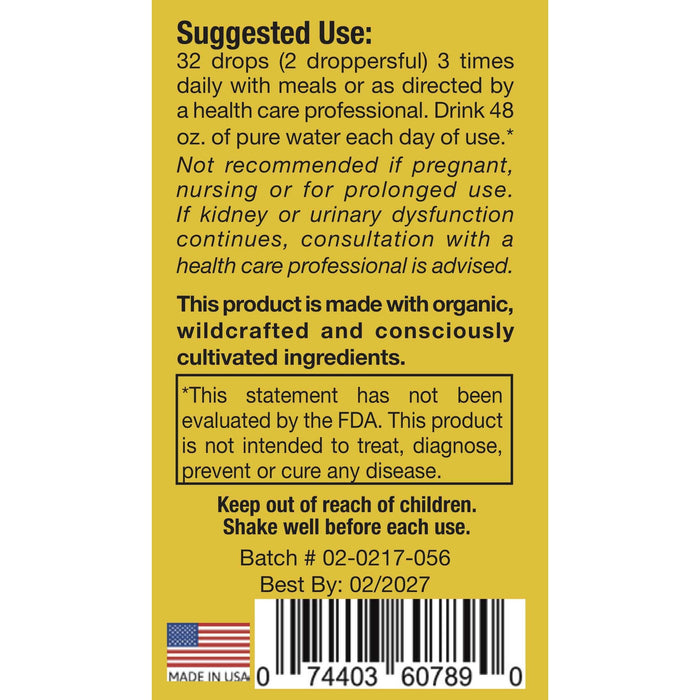 Suggested Use:
32 drops (2 droppersful) 3 times daily with meals or as directed by a health care professional. Drink 48 oz. of pure water each day of use.*
Not recommended if pregnant, nursing or for prolonged use. If kidney or urinary dysfunction continues, consultation with a health care professional is advised.

This product is made with organic, wildcrafted and consciously cultivated ingredients.

*This statement has not been evaluated by the FDA. This product is not intended to treat, diagnose, prevent or cure any disease.

Keep out of reach of children.
Shake well before each use.

Batch # 02-0217-056
Best By: 02/2027

MADE IN USA

0 74403 60789 0